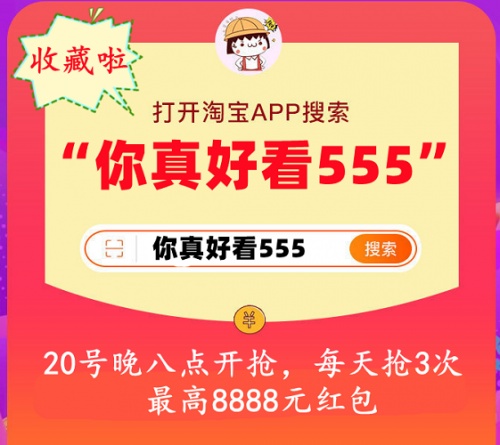 收藏啦

打开淘宝APP搜索

“你真好看555”

你真好看555

搜索

¥

20号晚八点开抢，每天抢3次
最高8888元红包